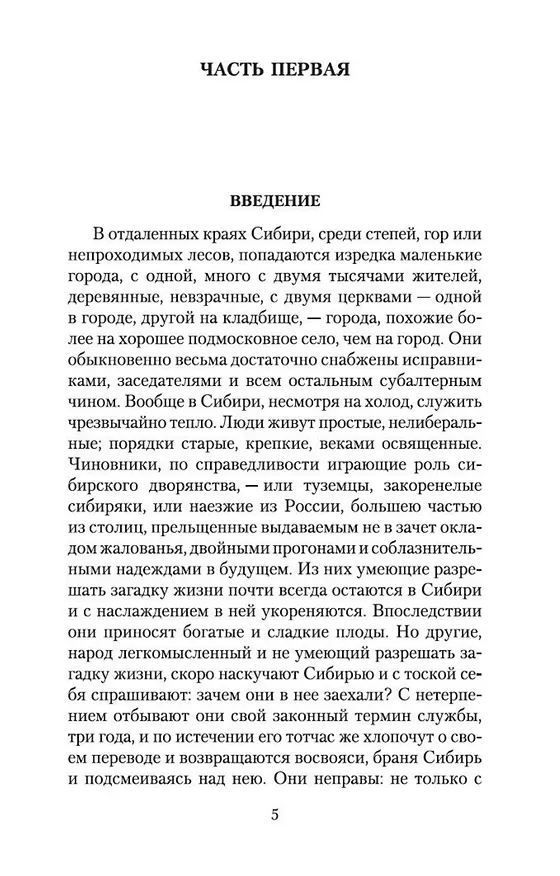 ЧАСТЬ ПЕРВАЯ

ВВЕДЕНИЕ

В отдаленных краях Сибири, среди степей, гор или непроходимых лесов, попадаются изредка маленькие города, с одной, много с двумя тысячами жителей, деревянные, невзрачные, с двумя церквами — одной в городе, другой на кладбище, — города, похожие более на хорошее подмосковное село, чем на город. Они обыкновенно весьма достаточно снабжены исправниками, заседателями и всем остальным субалтерным чином. Вообще в Сибири, несмотря на холод, служить чрезвычайно тепло. Люди живут простые, нелиберальные; порядки старые, крепкие, веками освященные. Чиновники, по справедливости играющие роль сибирского дворянства, — или туземцы, закоренелые сибиряки, или наезжие из России, большею частью из столиц, прельщенные выдаваемым не в зачет окладом жалованья, двойными прогонами и соблазнительными надеждами в будущем. Из них умеющие разрешать загадку жизни почти всегда остаются в Сибири и с наслаждением в ней укореняются. Впоследствии они приносят богатые и сладкие плоды. Но другие, народ легкомысленный и не умеющий разрешать загадку жизни, скоро наскучают Сибирью и с тоской себя спрашивают: зачем они в нее заехали? С нетерпением отбывают они свой законный термин службы, три года, и по истечении его тотчас же хлопочут о своем переводе и возвращаются восвояси, браня Сибирь и подсмеиваясь над нею. Они неправы: не только с

5